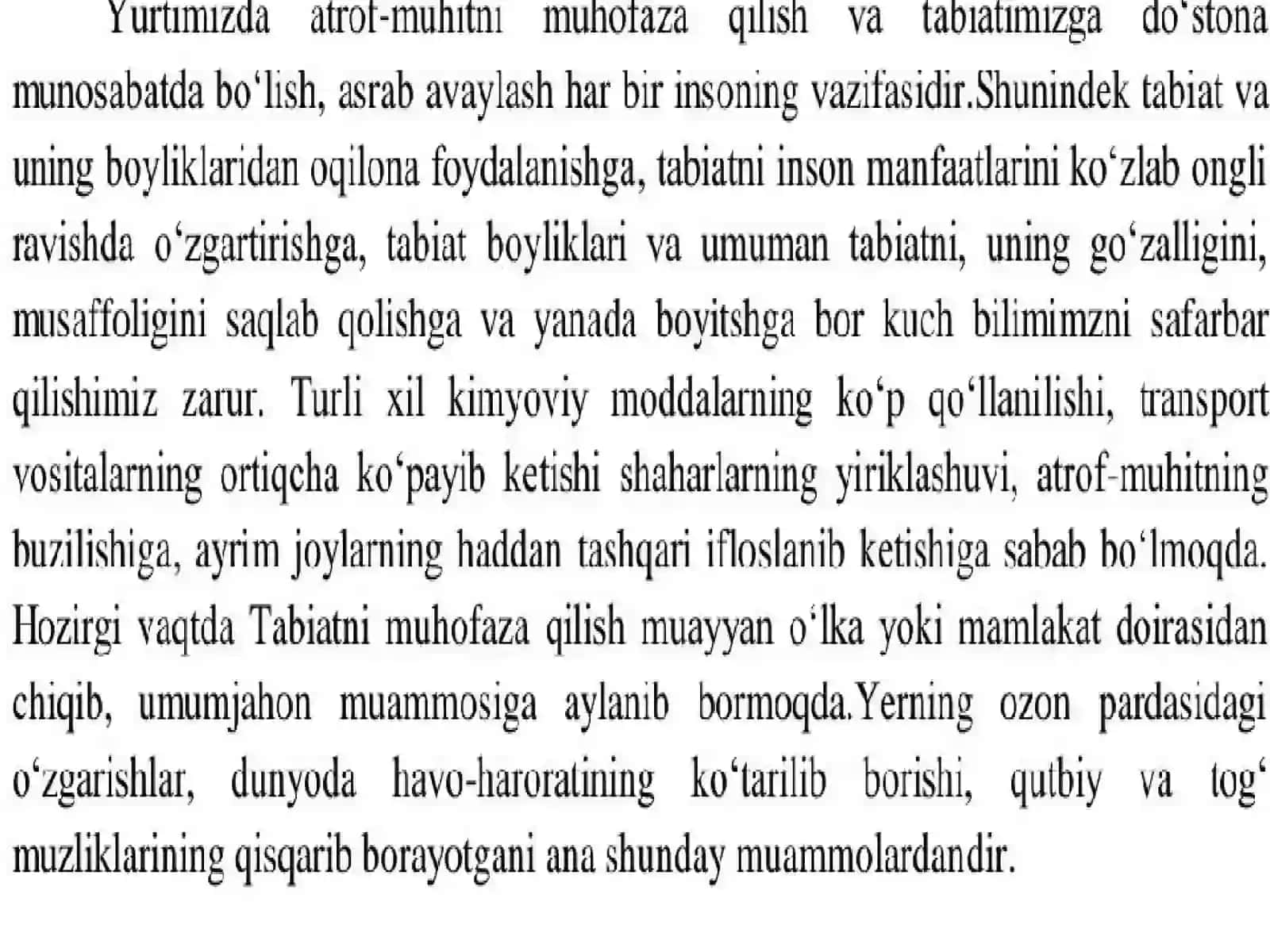 Yurtimizda atrof-muhitni muhofaza qilish va tabiatimizga do‘stona munosabatda bo‘lish, asrab avaylash har bir insoning vazifasidir.Shunindek tabiat va uning boyliklaridan oqilona foydalanishga, tabiatni inson manfaatlarini ko‘zlab ongli ravishda o‘zgartirishga, tabiat boyliklari va umuman tabiatni, uning go‘zalligini, musaffoligini saqlab qolishga va yanada boyitshga bor kuch bilimimzni safarbar qilishimiz zarur. Turli xil kimyoviy moddalarning ko‘p qo‘llanilishi, transport vositalarning ortiqcha ko‘payib ketishi shaharlarning yiriklashuvi, atrof-muhitning buzilishiga, ayrim joylarning haddan tashqari ifloslanib ketishiga sabab bo‘lmoqda. Hozirgi vaqtda Tabiatni muhofaza qilish muayyan o‘lka yoki mamlakat doirasidan chiqib, umumjahon muammosiga aylanib bormoqda.Yerning ozon pardasidagi o‘zgarishlar, dunyoda havo-haroratining ko‘tarilib borishi, qutbiy va tog‘ muzliklarining qisqarib borayotgani ana shunday muammolardandir.